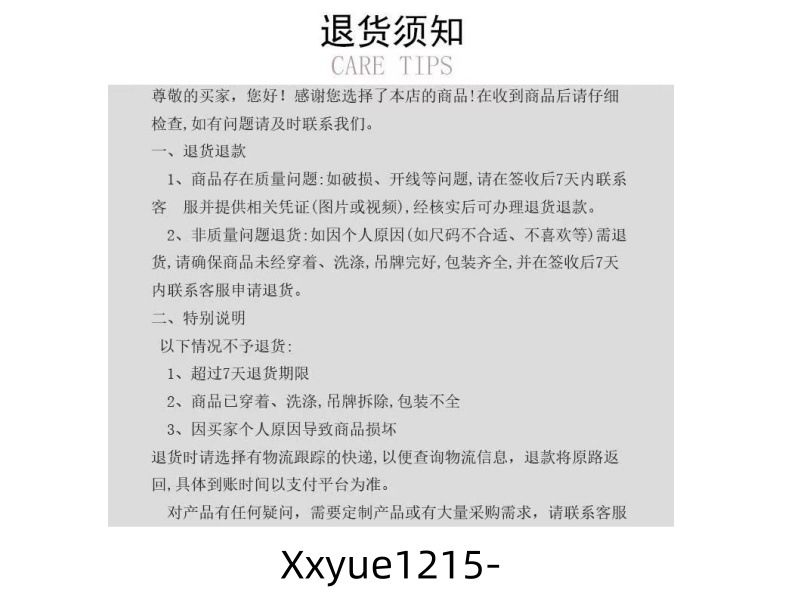 退货须知
CARE TIPS

尊敬的买家，您好！感谢您选择了本店的商品!在收到商品后请仔细检查,如有问题请及时联系我们。

一、退货退款

1、商品存在质量问题:如破损、开线等问题,请在签收后7天内联系客 服并提供相关凭证(图片或视频),经核实后可办理退货退款。

2、非质量问题退货:如因个人原因(如尺码不合适、不喜欢等)需退货,请确保商品未经穿着、洗涤,吊牌完好,包装齐全,并在签收后7天内联系客服申请退货。

二、特别说明

以下情况不予退货:

1、超过7天退货期限

2、商品已穿着、洗涤,吊牌拆除,包装不全

3、因买家个人原因导致商品损坏

退货时请选择有物流跟踪的快递,以便查询物流信息，退款将原路返回,具体到账时间以支付平台为准。

对产品有任何疑问，需要定制产品或有大量采购需求，请联系客服

Xxyue1215-